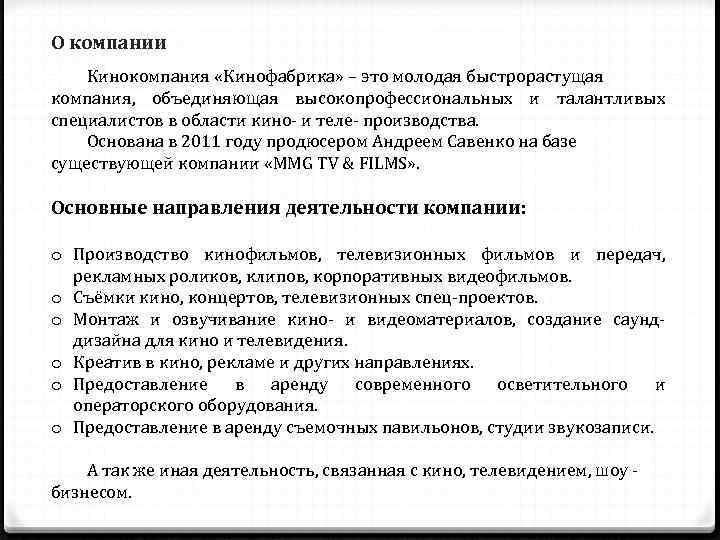 О компании

Кинокомпания «Кинофабрика» – это молодая быстрорастущая компания, объединяющая высокопрофессиональных и талантливых специалистов в области кино- и теле- производства.

Основана в 2011 году продюсером Андреем Савенко на базе существующей компании «MMG TV & FILMS».

Основные направления деятельности компании:

o Производство кинофильмов, телевизионных фильмов и передач, рекламных роликов, клипов, корпоративных видеофильмов.
o Съёмки кино, концертов, телевизионных спец-проектов.
o Монтаж и озвучивание кино- и видеоматериалов, создание саунд-дизайна для кино и телевидения.
o Креатив в кино, рекламе и других направлениях.
o Предоставление в аренду современного осветительного и операторского оборудования.
o Предоставление в аренду съемочных павильонов, студии звукозаписи.

А так же иная деятельность, связанная с кино, телевидением, шоу - бизнесом.